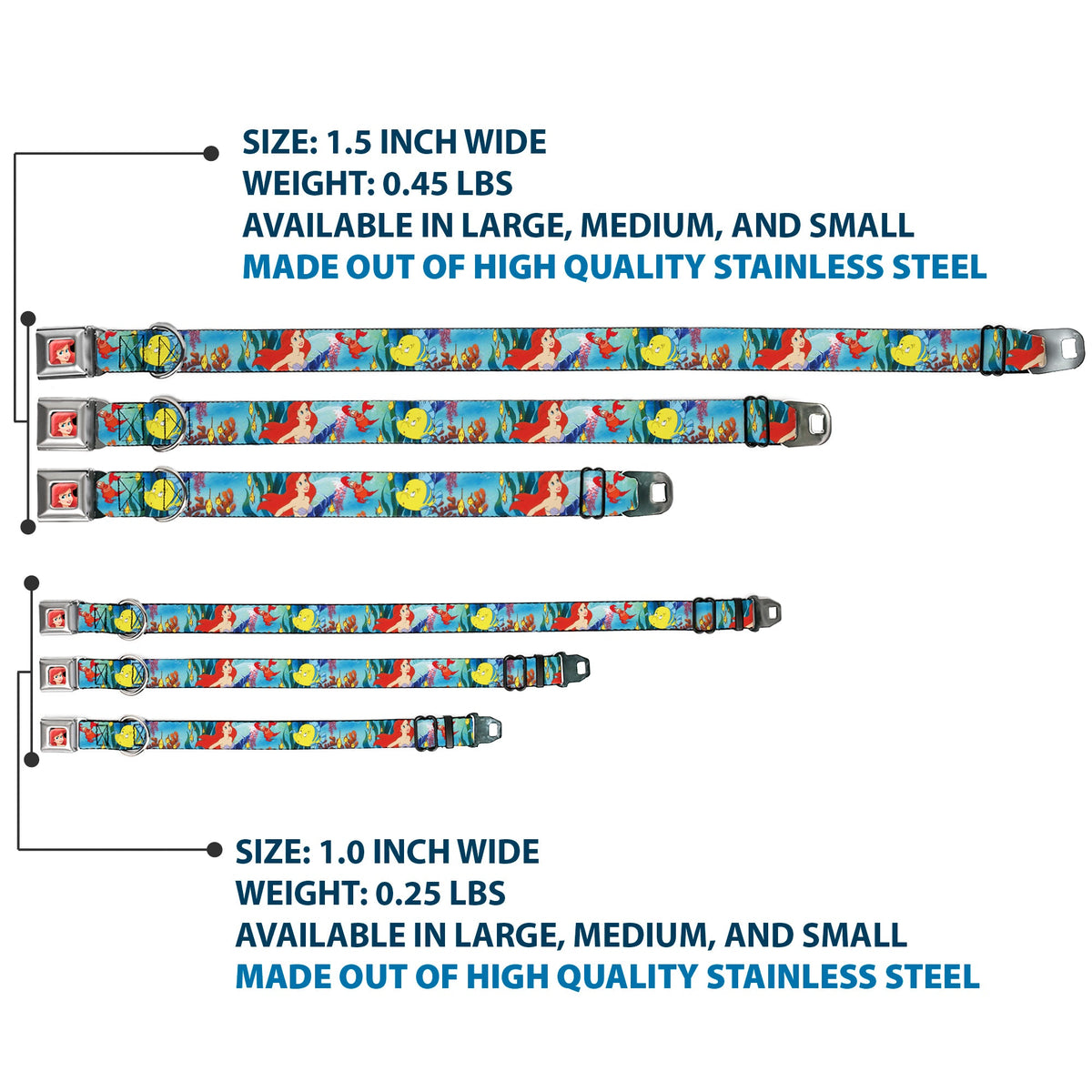 SIZE: 1.5 INCH WIDE
WEIGHT: 0.45 LBS
AVAILABLE IN LARGE, MEDIUM, AND SMALL
MADE OUT OF HIGH QUALITY STAINLESS STEEL

SIZE: 1.0 INCH WIDE
WEIGHT: 0.25 LBS
AVAILABLE IN LARGE, MEDIUM, AND SMALL
MADE OUT OF HIGH QUALITY STAINLESS STEEL